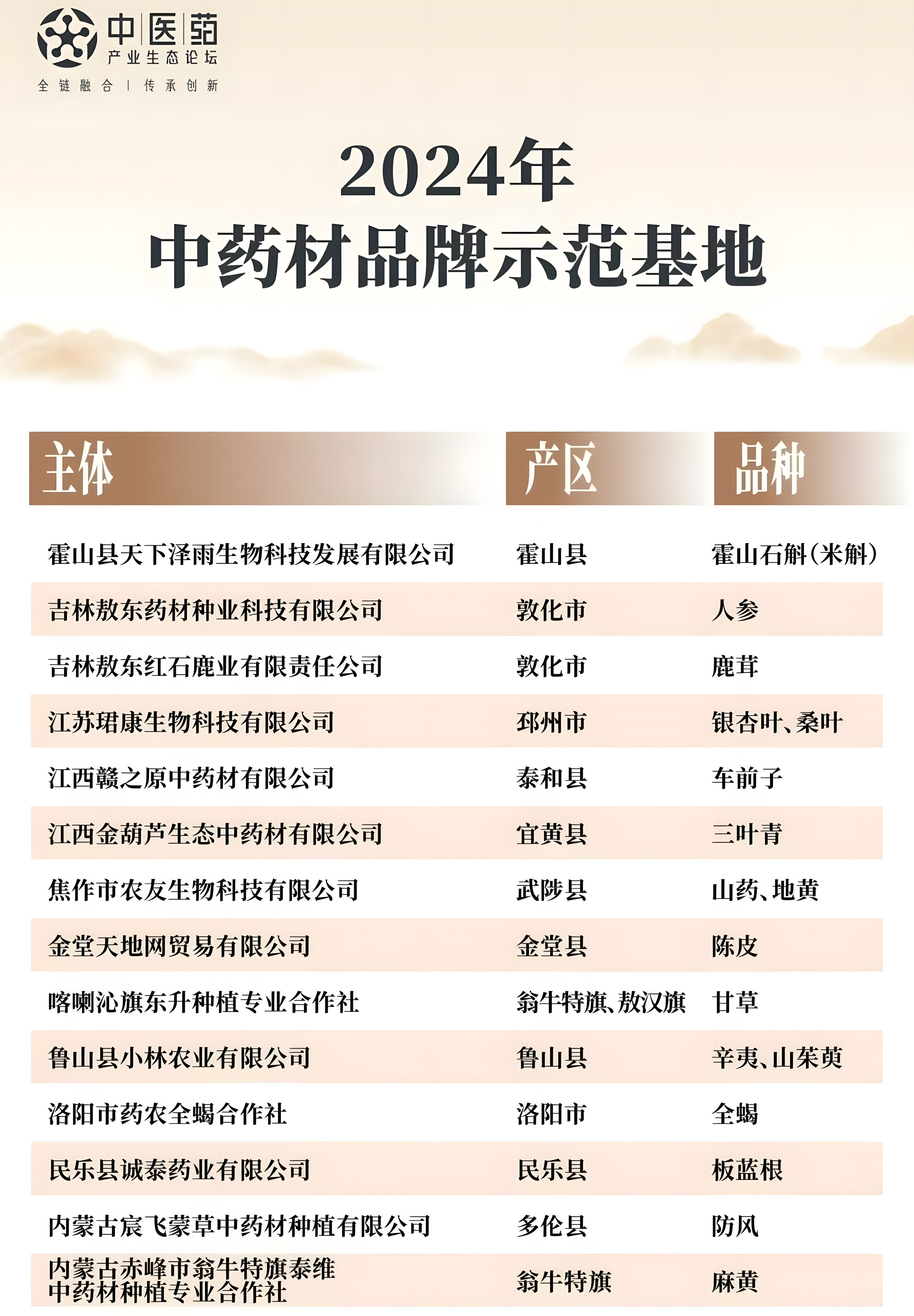 中医药
产业生态论坛
全链融合 | 传承创新

2024年
中药材品牌示范基地

| 主体 | 产区 | 品种 |
|---|---|---|
| 霍山县天下泽雨生物科技发展有限公司 | 霍山县 | 霍山石斛(米斛) |
| 吉林敖东药材种业科技有限公司 | 敦化市 | 人参 |
| 吉林敖东红石鹿业有限责任公司 | 敦化市 | 鹿茸 |
| 江苏珺康生物科技有限公司 | 邳州市 | 银杏叶、桑叶 |
| 江西赣之原中药材有限公司 | 泰和县 | 车前子 |
| 江西金葫芦生态中药材有限公司 | 宜黄县 | 三叶青 |
| 焦作市农友生物科技有限公司 | 武陟县 | 山药、地黄 |
| 金堂天地网贸易有限公司 | 金堂县 | 陈皮 |
| 喀喇沁旗东升种植专业合作社 | 翁牛特旗、敖汉旗 | 甘草 |
| 鲁山县小林农业有限公司 | 鲁山县 | 辛夷、山茱萸 |
| 洛阳市药农全蝎合作社 | 洛阳市 | 全蝎 |
| 民乐县诚泰药业有限公司 | 民乐县 | 板蓝根 |
| 内蒙古宸飞蒙草中药材种植有限公司 | 多伦县 | 防风 |
| 内蒙古赤峰市翁牛特旗泰维中药材种植专业合作社 | 翁牛特旗 | 麻黄 |